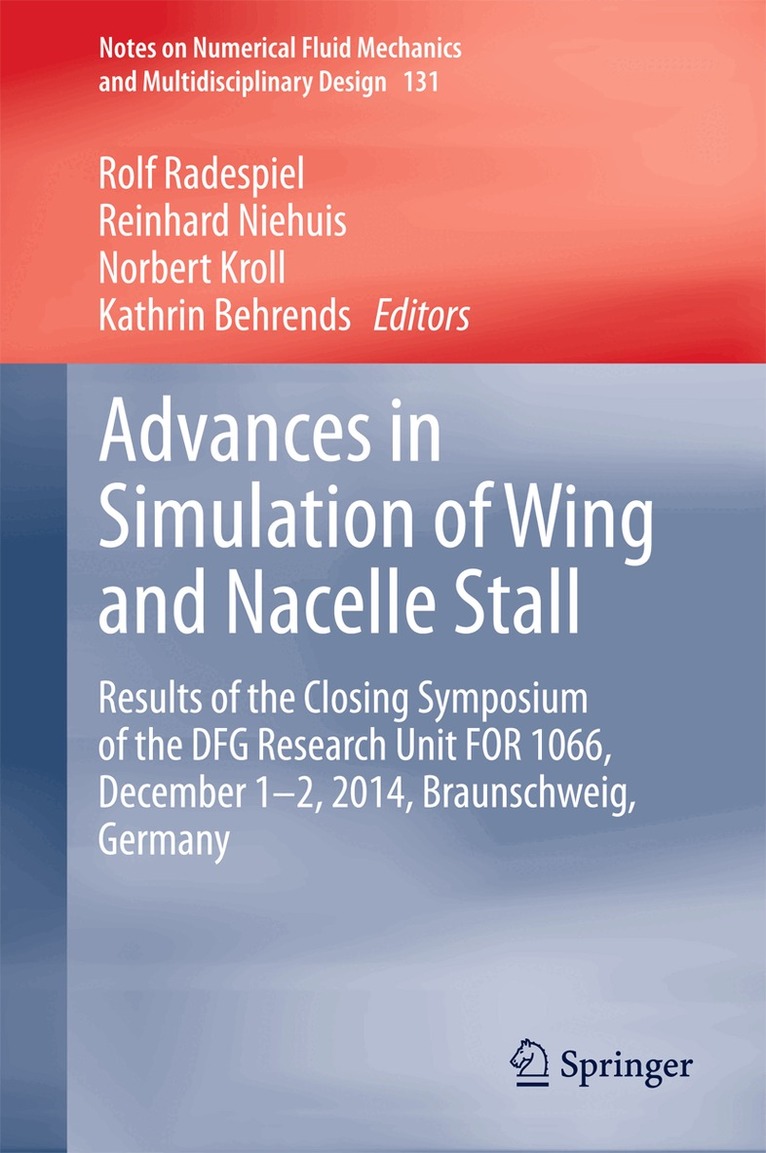 Notes on Numerical Fluid Mechanics and Multidisciplinary Design 131

Rolf Radespiel
Reinhard Niehuis
Norbert Kroll
Kathrin Behrends Editors

Advances in Simulation of Wing and Nacelle Stall

Results of the Closing Symposium of the DFG Research Unit FOR 1066, December 1–2, 2014, Braunschweig, Germany

Springer